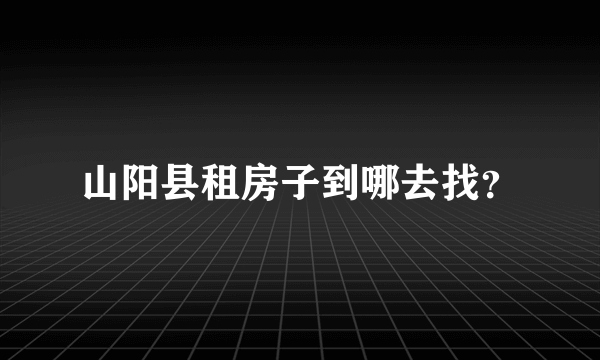 山阳县租房子到哪去找?